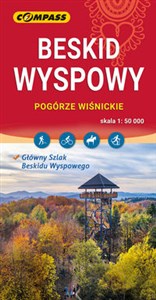 COMPASS

BESKID WYSPOWY

POGÓRZE WIŚNICKIE

skala 1: 50 000

Główny Szlak Beskidu Wyspowego